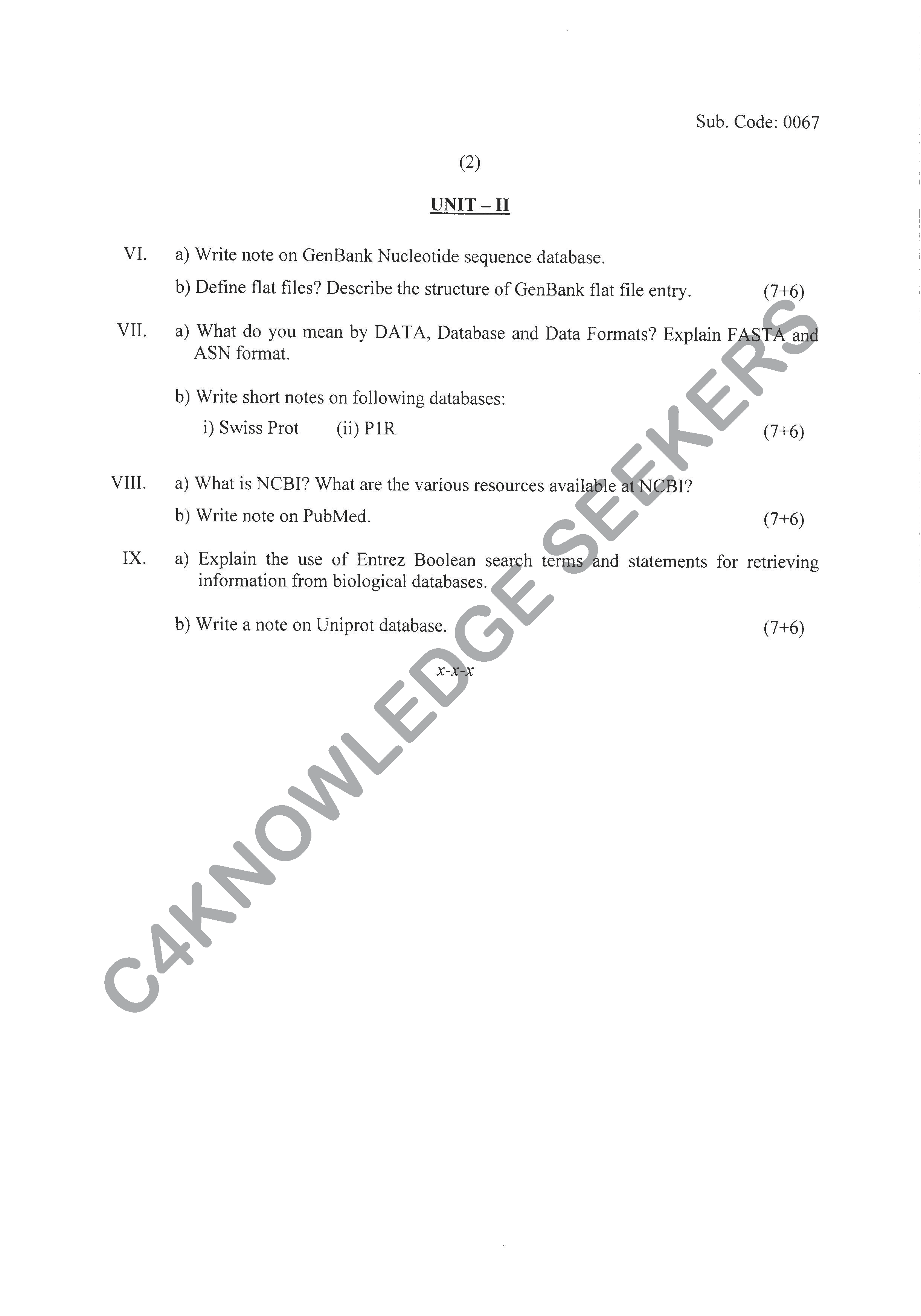 Sub. Code: 0067

(2)

UNIT – II

VI. a) Write note on GenBank Nucleotide sequence database.

b) Define flat files? Describe the structure of GenBank flat file entry. (7+6)

VII. a) What do you mean by DATA, Database and Data Formats? Explain FASTA and ASN format.

b) Write short notes on following databases:

i) Swiss Prot (ii) P1R (7+6)

VIII. a) What is NCBI? What are the various resources available at NCBI?

b) Write note on PubMed. (7+6)

IX. a) Explain the use of Entrez Boolean search terms and statements for retrieving information from biological databases.

b) Write a note on Uniprot database. (7+6)

x-x-x

C4KNOWLEDGE SEEKERS